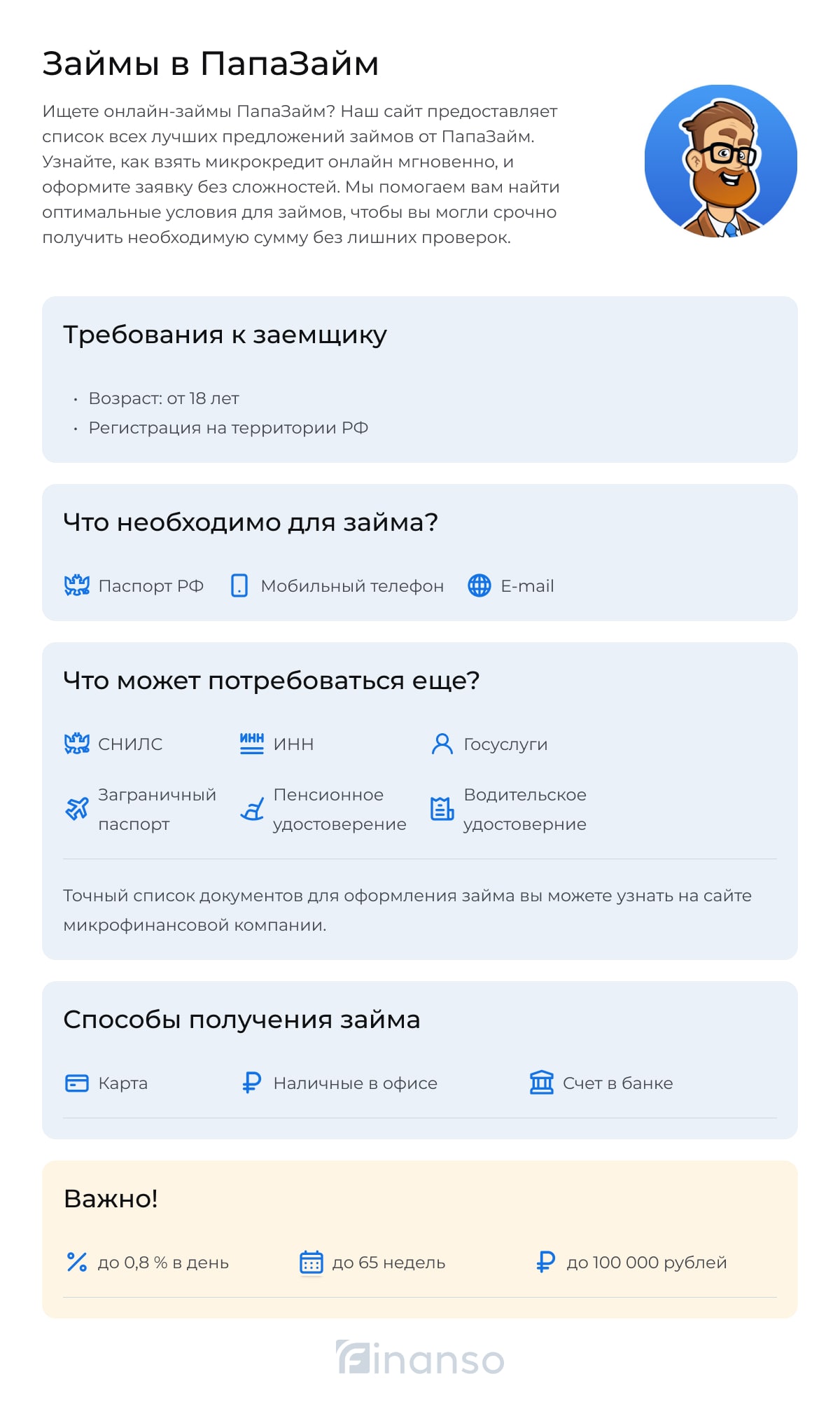 Займы в ПапаЗайм

Ищете онлайн-займы ПапаЗайм? Наш сайт предоставляет список всех лучших предложений займов от ПапаЗайм. Узнайте, как взять микрокредит онлайн мгновенно, и оформите заявку без сложностей. Мы помогаем вам найти оптимальные условия для займов, чтобы вы могли срочно получить необходимую сумму без лишних проверок.

Требования к заемщику

• Возраст: от 18 лет
• Регистрация на территории РФ

Что необходимо для займа?

Паспорт РФ
Мобильный телефон
E-mail

Что может потребоваться еще?

СНИЛС
ИНН
Госуслуги
Заграничный паспорт
Пенсионное удостоверение
Водительское удостоверние

Точный список документов для оформления займа вы можете узнать на сайте микрофинансовой компании.

Способы получения займа

Карта
Наличные в офисе
Счет в банке

Важно!

до 0,8 % в день
до 65 недель
до 100 000 рублей

finanso